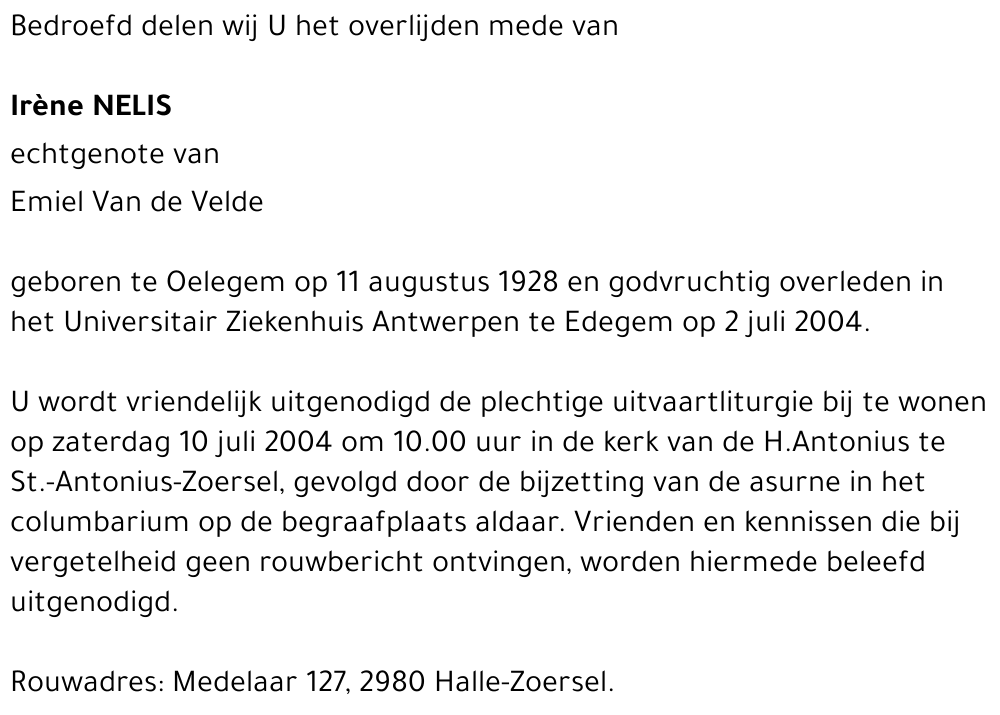 Bedroefd delen wij U het overlijden mede van

Irène NELIS
echtgenote van
Emiel Van de Velde

geboren te Oelegem op 11 augustus 1928 en godvruchtig overleden in het Universitair Ziekenhuis Antwerpen te Edegem op 2 juli 2004.

U wordt vriendelijk uitgenodigd de plechtige uitvaartliturgie bij te wonen op zaterdag 10 juli 2004 om 10.00 uur in de kerk van de H.Antonius te St.-Antonius-Zoersel, gevolgd door de bijzetting van de asurne in het columbarium op de begraafplaats aldaar. Vrienden en kennissen die bij vergetelheid geen rouwbericht ontvingen, worden hiermede beleefd uitgenodigd.

Rouwadres: Medelaar 127, 2980 Halle-Zoersel.